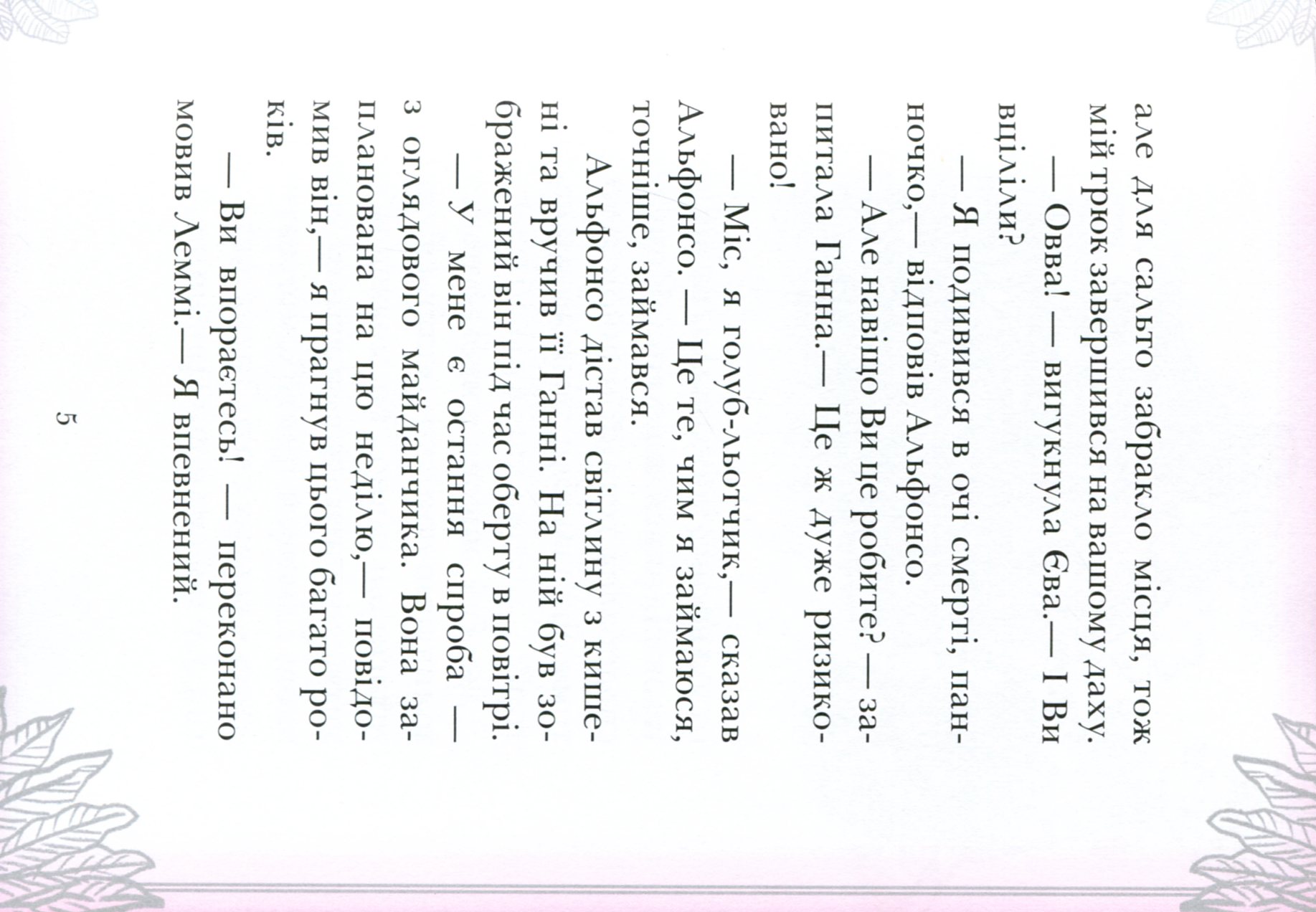 але для сальто забракло місця, тож мій трюк завершився на вашому даху.

— Овва! — вигукнула Єва.— І Ви вціліли?

— Я подивився в очі смерті, панночко,— відповів Альфонсо.

— Але навіщо Ви це робите? — запитала Ганна.— Це ж дуже ризиковано!

— Міс, я голуб-льотчик,— сказав Альфонсо. — Це те, чим я займаюся, точніше, займався.

Альфонсо дістав світлину з кишені та вручив її Ганні. На ній був зображений він під час оберту в повітрі.

— У мене є остання спроба — з оглядового майданчика. Вона запланована на цю неділю,— повідомив він,— я прагнув цього багато років.

— Ви впораєтесь! — переконано мовив Леммі.— Я впевнений.

5